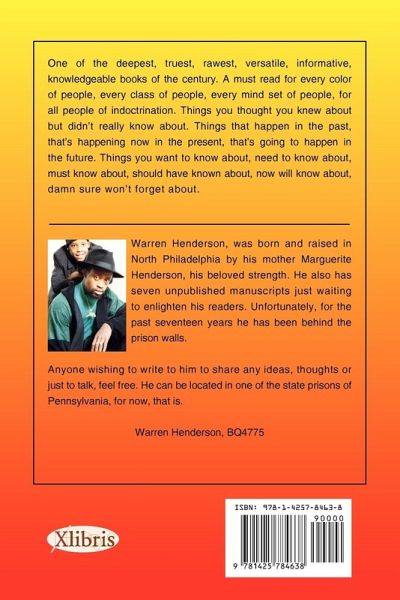 One of the deepest, truest, rawest, versatile, informative, knowledgeable books of the century. A must read for every color of people, every class of people, every mind set of people, for all people of indoctrination. Things you thought you knew about but didn't really know about. Things that happen in the past, that's happening now in the present, that's going to happen in the future. Things you want to know about, need to know about, must know about, should have known about, now will know about, damn sure won't forget about.

Warren Henderson, was born and raised in North Philadelphia by his mother Marguerite Henderson, his beloved strength. He also has seven unpublished manuscripts just waiting to enlighten his readers. Unfortunately, for the past seventeen years he has been behind the prison walls.

Anyone wishing to write to him to share any ideas, thoughts or just to talk, feel free. He can be located in one of the state prisons of Pennsylvania, for now, that is.

Warren Henderson, BQ4775

Xlibris

ISBN: 978-1-4257-8463-8

90000

9 781425 784638